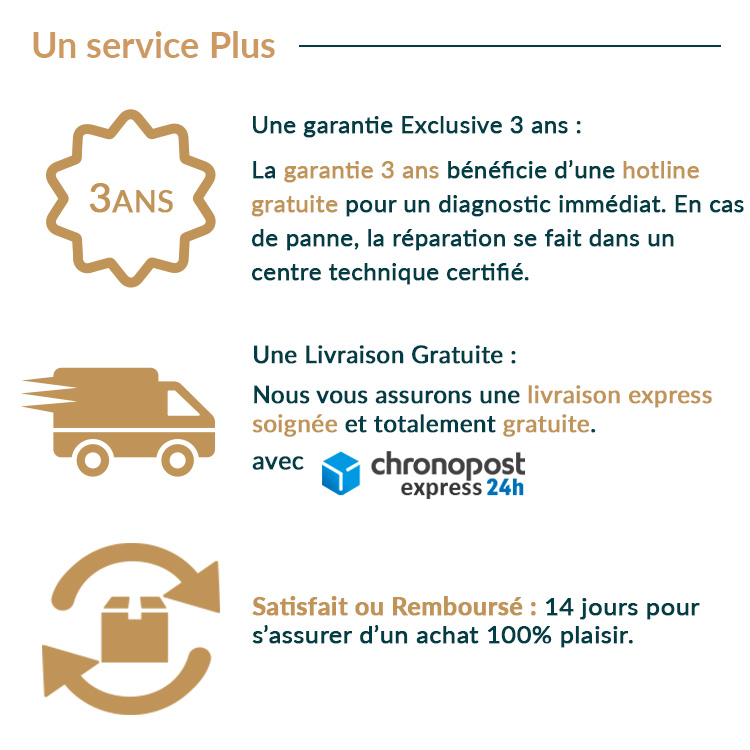 Un service Plus

3ANS

Une garantie Exclusive 3 ans :

La garantie 3 ans bénéficie d'une hotline gratuite pour un diagnostic immédiat. En cas de panne, la réparation se fait dans un centre technique certifié.

Une Livraison Gratuite :

Nous vous assurons une livraison express soignée et totalement gratuite.

avec chronopost express 24h

Satisfait ou Remboursé : 14 jours pour s'assurer d'un achat 100% plaisir.